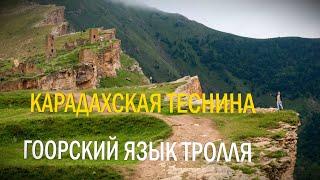 КАРАДАХСКАЯ ТЕСНИНА

ГООРСКИЙ ЯЗЫК ТРОЛЛЯ